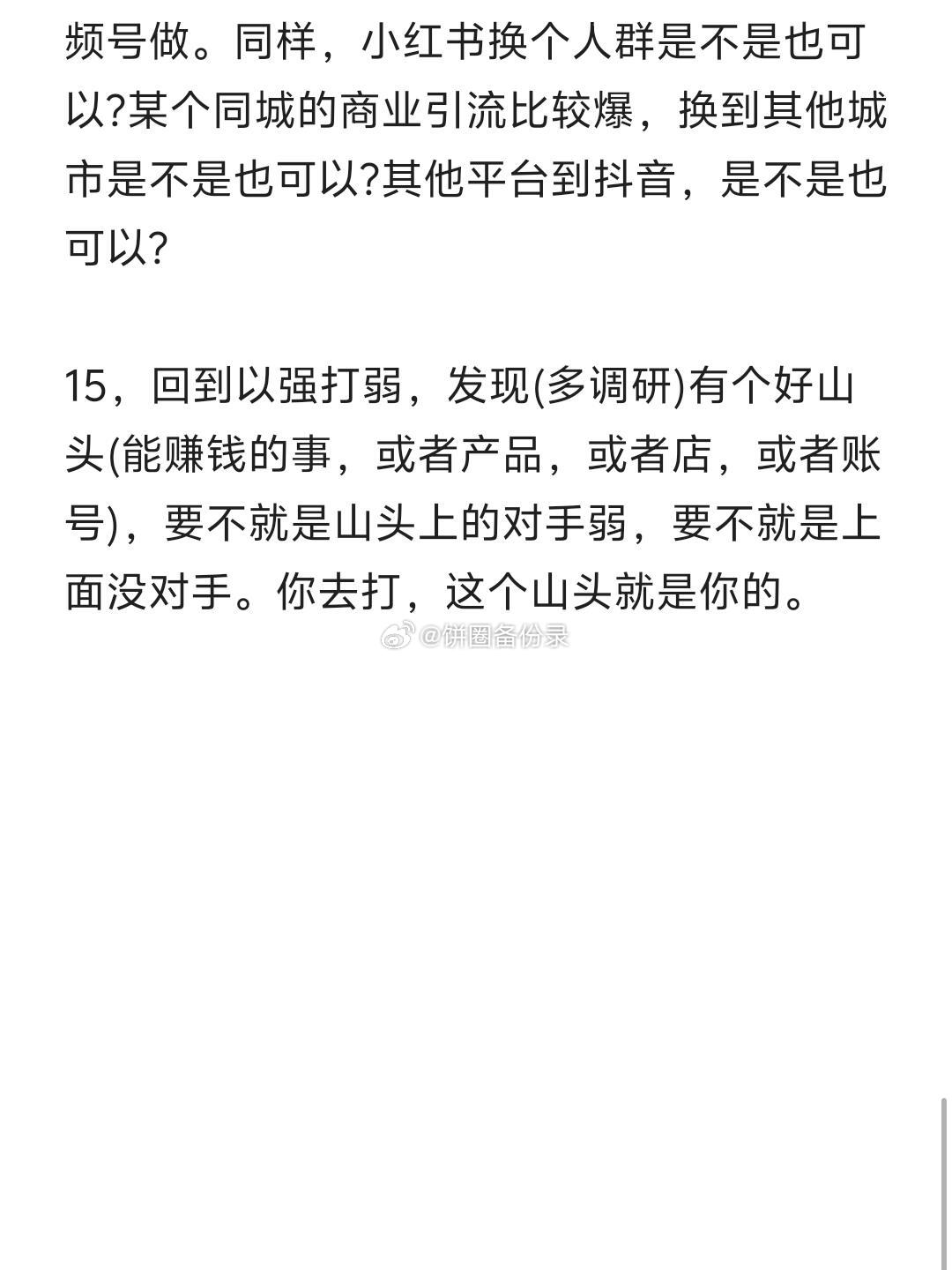 频号做。同样，小红书换个人群是不是也可以?某个同城的商业引流比较爆，换到其他城市是不是也可以?其他平台到抖音，是不是也可以?

15，回到以强打弱，发现(多调研)有个好山头(能赚钱的事，或者产品，或者店，或者账号)，要不就是山头上的对手弱，要不就是上面没对手。你去打，这个山头就是你的。

@饼圈备份录